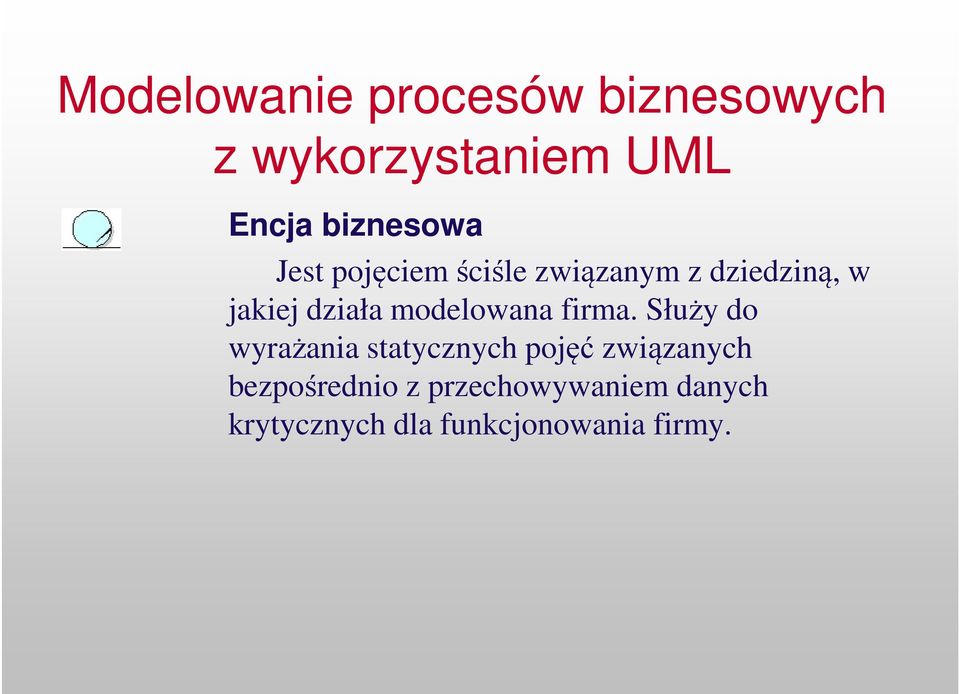 Modelowanie procesów biznesowych z wykorzystaniem UML

Encja biznesowa

Jest pojęciem ściśle związanym z dziedziną, w jakiej działa modelowana firma. Służy do wyrażania statycznych pojęć związanych bezpośrednio z przechowywaniem danych krytycznych dla funkcjonowania firmy.